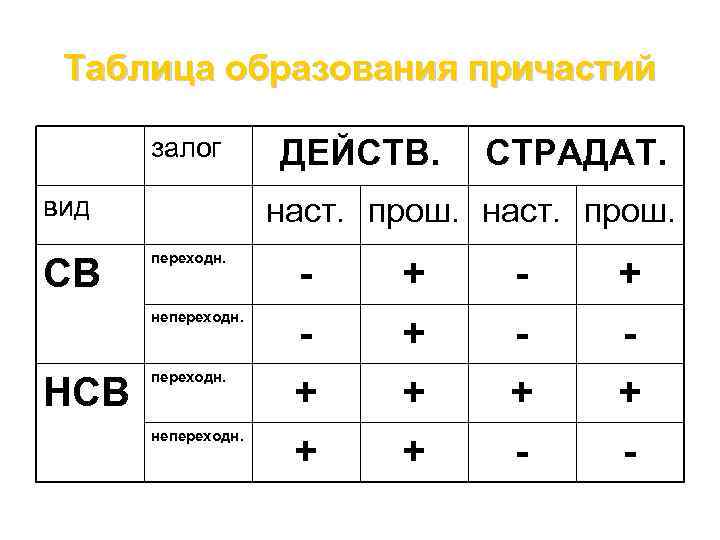 Таблица образования причастий

| | залог | ДЕЙСТВ. | | СТРАДАТ. | |
|---|---|---|---|---|---|
| вид | | наст. | прош. | наст. | прош. |
| СВ | переходн. | - | + | - | + |
| | непереходн. | - | + | - | - |
| НСВ | переходн. | + | + | + | + |
| | непереходн. | + | + | - | - |